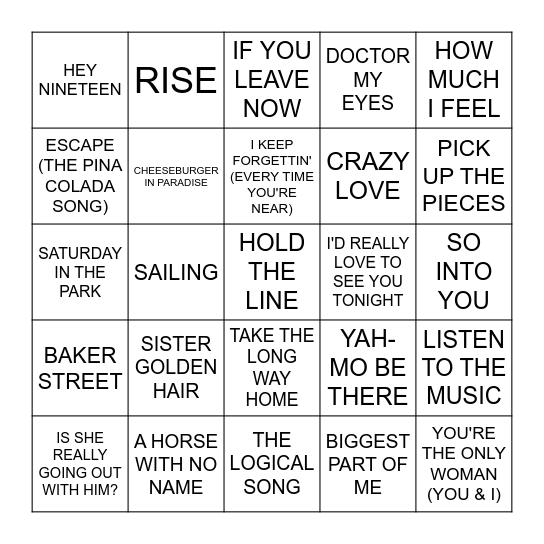 | HEY NINETEEN | RISE | IF YOU LEAVE NOW | DOCTOR MY EYES | HOW MUCH I FEEL |
|---|---|---|---|---|
| ESCAPE (THE PINA COLADA SONG) | CHEESEBURGER IN PARADISE | I KEEP FORGETTIN' (EVERY TIME YOU'RE NEAR) | CRAZY LOVE | PICK UP THE PIECES |
| SATURDAY IN THE PARK | SAILING | HOLD THE LINE | I'D REALLY LOVE TO SEE YOU TONIGHT | SO INTO YOU |
| BAKER STREET | SISTER GOLDEN HAIR | TAKE THE LONG WAY HOME | YAH-MO BE THERE | LISTEN TO THE MUSIC |
| IS SHE REALLY GOING OUT WITH HIM? | A HORSE WITH NO NAME | THE LOGICAL SONG | BIGGEST PART OF ME | YOU'RE THE ONLY WOMAN (YOU & I) |